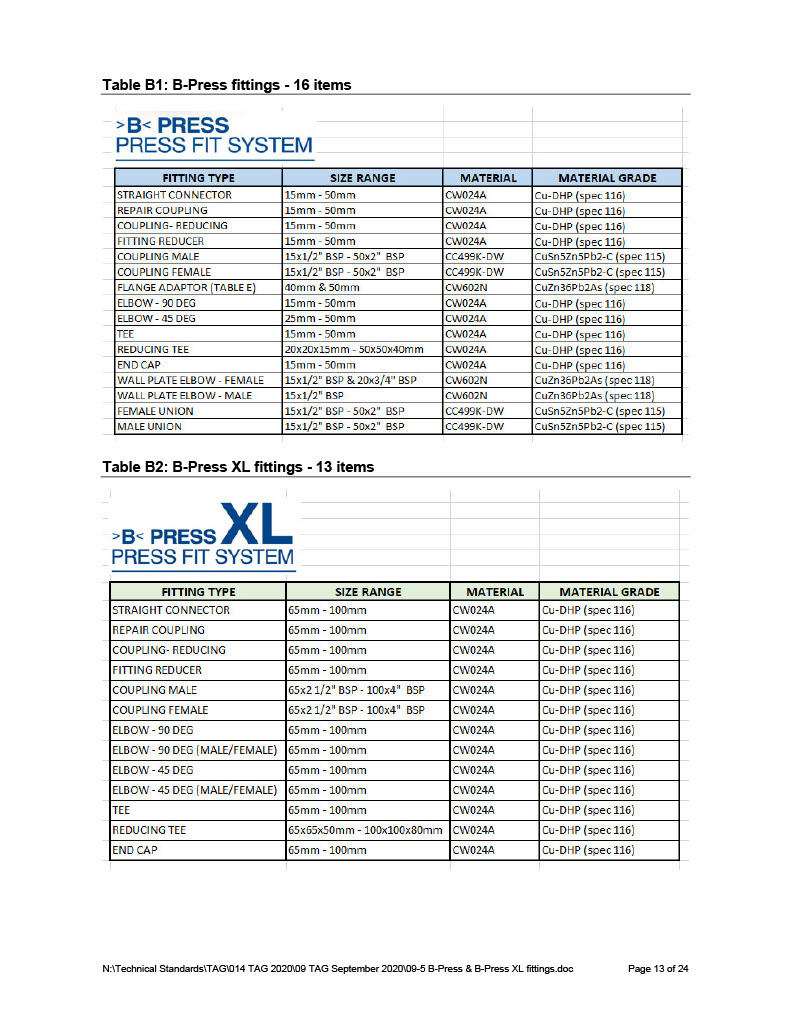 Table B1: B-Press fittings - 16 items

>B< PRESS
PRESS FIT SYSTEM

| FITTING TYPE | SIZE RANGE | MATERIAL | MATERIAL GRADE |
|---|---|---|---|
| STRAIGHT CONNECTOR | 15mm - 50mm | CW024A | Cu-DHP (spec 116) |
| REPAIR COUPLING | 15mm - 50mm | CW024A | Cu-DHP (spec 116) |
| COUPLING- REDUCING | 15mm - 50mm | CW024A | Cu-DHP (spec 116) |
| FITTING REDUCER | 15mm - 50mm | CW024A | Cu-DHP (spec 116) |
| COUPLING MALE | 15x1/2" BSP - 50x2" BSP | CC499K-DW | CuSn5Zn5Pb2-C (spec 115) |
| COUPLING FEMALE | 15x1/2" BSP - 50x2" BSP | CC499K-DW | CuSn5Zn5Pb2-C (spec 115) |
| FLANGE ADAPTOR (TABLE E) | 40mm & 50mm | CW602N | CuZn36Pb2As (spec 118) |
| ELBOW - 90 DEG | 15mm - 50mm | CW024A | Cu-DHP (spec 116) |
| ELBOW - 45 DEG | 25mm - 50mm | CW024A | Cu-DHP (spec 116) |
| TEE | 15mm - 50mm | CW024A | Cu-DHP (spec 116) |
| REDUCING TEE | 20x20x15mm - 50x50x40mm | CW024A | Cu-DHP (spec 116) |
| END CAP | 15mm - 50mm | CW024A | Cu-DHP (spec 116) |
| WALL PLATE ELBOW - FEMALE | 15x1/2" BSP & 20x3/4" BSP | CW602N | CuZn36Pb2As (spec 118) |
| WALL PLATE ELBOW - MALE | 15x1/2" BSP | CW602N | CuZn36Pb2As (spec 118) |
| FEMALE UNION | 15x1/2" BSP - 50x2" BSP | CC499K-DW | CuSn5Zn5Pb2-C (spec 115) |
| MALE UNION | 15x1/2" BSP - 50x2" BSP | CC499K-DW | CuSn5Zn5Pb2-C (spec 115) |

Table B2: B-Press XL fittings - 13 items

>B< PRESS XL
PRESS FIT SYSTEM

| FITTING TYPE | SIZE RANGE | MATERIAL | MATERIAL GRADE |
|---|---|---|---|
| STRAIGHT CONNECTOR | 65mm - 100mm | CW024A | Cu-DHP (spec 116) |
| REPAIR COUPLING | 65mm - 100mm | CW024A | Cu-DHP (spec 116) |
| COUPLING- REDUCING | 65mm - 100mm | CW024A | Cu-DHP (spec 116) |
| FITTING REDUCER | 65mm - 100mm | CW024A | Cu-DHP (spec 116) |
| COUPLING MALE | 65x2 1/2" BSP - 100x4" BSP | CW024A | Cu-DHP (spec 116) |
| COUPLING FEMALE | 65x2 1/2" BSP - 100x4" BSP | CW024A | Cu-DHP (spec 116) |
| ELBOW - 90 DEG | 65mm - 100mm | CW024A | Cu-DHP (spec 116) |
| ELBOW - 90 DEG (MALE/FEMALE) | 65mm - 100mm | CW024A | Cu-DHP (spec 116) |
| ELBOW - 45 DEG | 65mm - 100mm | CW024A | Cu-DHP (spec 116) |
| ELBOW - 45 DEG (MALE/FEMALE) | 65mm - 100mm | CW024A | Cu-DHP (spec 116) |
| TEE | 65mm - 100mm | CW024A | Cu-DHP (spec 116) |
| REDUCING TEE | 65x65x50mm - 100x100x80mm | CW024A | Cu-DHP (spec 116) |
| END CAP | 65mm - 100mm | CW024A | Cu-DHP (spec 116) |

N:\Technical Standards\TAG\014 TAG 2020\09 TAG September 2020\09-5 B-Press & B-Press XL fittings.doc Page 13 of 24